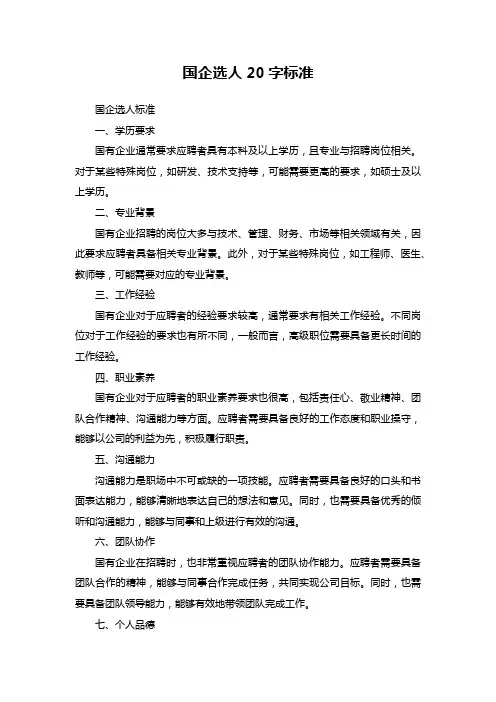 国企选人 20 字标准

国企选人标准

一、学历要求

国有企业通常要求应聘者具有本科及以上学历，且专业与招聘岗位相关。对于某些特殊岗位，如研发、技术支持等，可能需要更高的要求，如硕士及以上学历。

二、专业背景

国有企业招聘的岗位大多与技术、管理、财务、市场等相关领域有关，因此要求应聘者具备相关专业背景。此外，对于某些特殊岗位，如工程师、医生、教师等，可能需要对应的专业背景。

三、工作经验

国有企业对于应聘者的经验要求较高，通常要求有相关工作经验。不同岗位对于工作经验的要求也有所不同，一般而言，高级职位需要具备更长时间的工作经验。

四、职业素养

国有企业对于应聘者的职业素养要求也很高，包括责任心、敬业精神、团队合作精神、沟通能力等方面。应聘者需要具备良好的工作态度和职业操守，能够以公司的利益为先，积极履行职责。

五、沟通能力

沟通能力是职场中不可或缺的一项技能。应聘者需要具备良好的口头和书面表达能力，能够清晰地表达自己的想法和意见。同时，也需要具备优秀的倾听和沟通能力，能够与同事和上级进行有效的沟通。

六、团队协作

国有企业在招聘时，也非常重视应聘者的团队协作能力。应聘者需要具备团队合作的精神，能够与同事合作完成任务，共同实现公司目标。同时，也需要具备团队领导能力，能够有效地带领团队完成工作。

七、个人品德